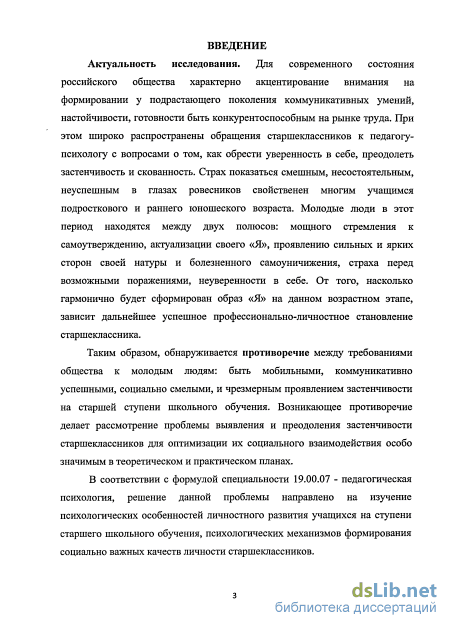 ВВЕДЕНИЕ

Актуальность исследования. Для современного состояния российского общества характерно акцентирование внимания на формировании у подрастающего поколения коммуникативных умений, настойчивости, готовности быть конкурентоспособным на рынке труда. При этом широко распространены обращения старшеклассников к педагогу-психологу с вопросами о том, как обрести уверенность в себе, преодолеть застенчивость и скованность. Страх показаться смешным, несостоятельным, неуспешным в глазах ровесников свойственен многим учащимся подросткового и раннего юношеского возраста. Молодые люди в этот период находятся между двух полюсов: мощного стремления к самоутверждению, актуализации своего «Я», проявлению сильных и ярких сторон своей натуры и болезненного самоуничижения, страха перед возможными поражениями, неуверенности в себе. От того, насколько гармонично будет сформирован образ «Я» на данном возрастном этапе, зависит дальнейшее успешное профессионально-личностное становление старшеклассника.

Таким образом, обнаруживается противоречие между требованиями общества к молодым людям: быть мобильными, коммуникативно успешными, социально смелыми, и чрезмерным проявлением застенчивости на старшей ступени школьного обучения. Возникающее противоречие делает рассмотрение проблемы выявления и преодоления застенчивости старшеклассников для оптимизации их социального взаимодействия особо значимым в теоретическом и практическом планах.

В соответствии с формулой специальности 19.00.07 - педагогическая психология, решение данной проблемы направлено на изучение психологических особенностей личностного развития учащихся на ступени старшего школьного обучения, психологических механизмов формирования социально важных качеств личности старшеклассников.

3

dsLib.net
библиотека диссертаций